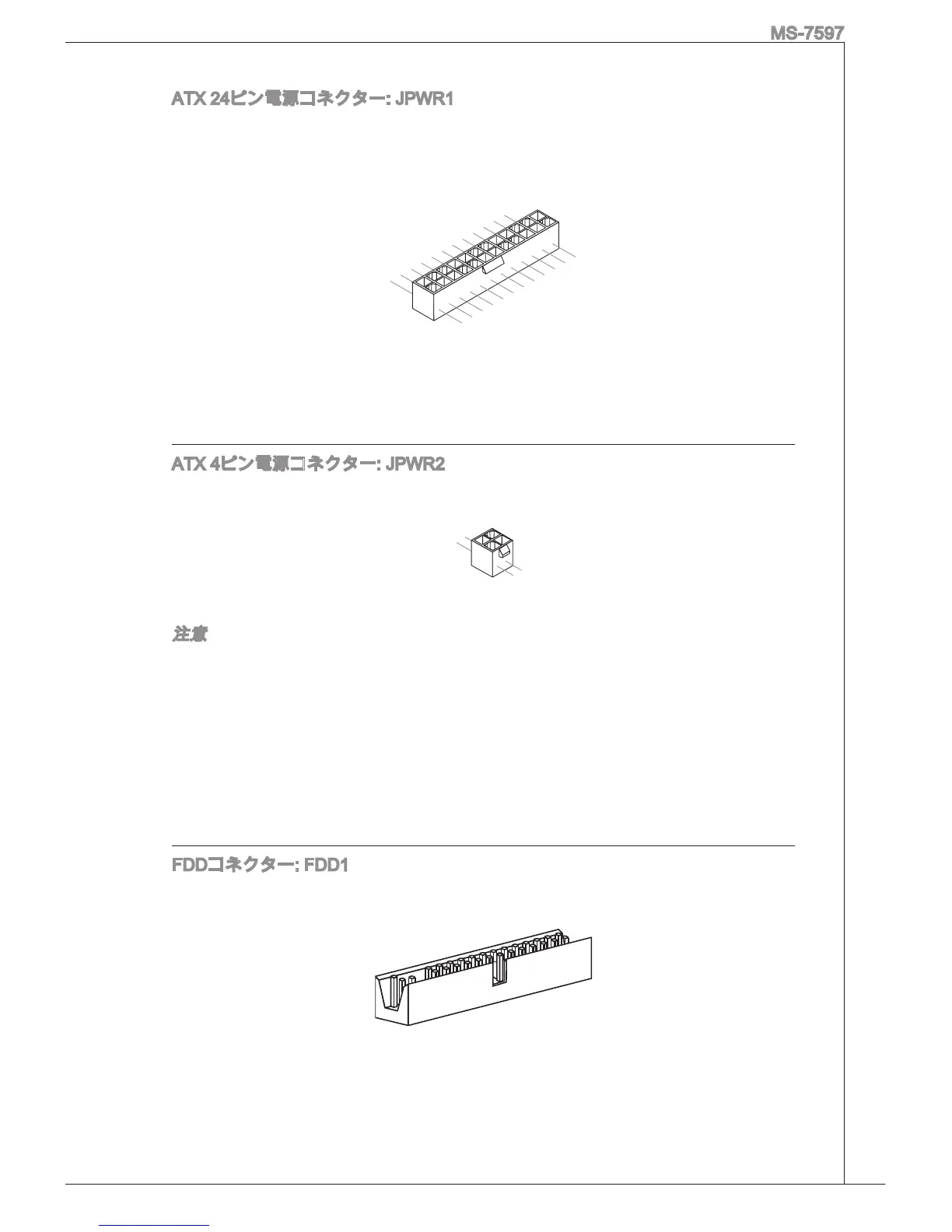 MS-7597

ATX 24ピン電源コネクター: JPWR1

ATX 4ピン電源コネクター: JPWR2

注意

FDDコネクター: FDD1